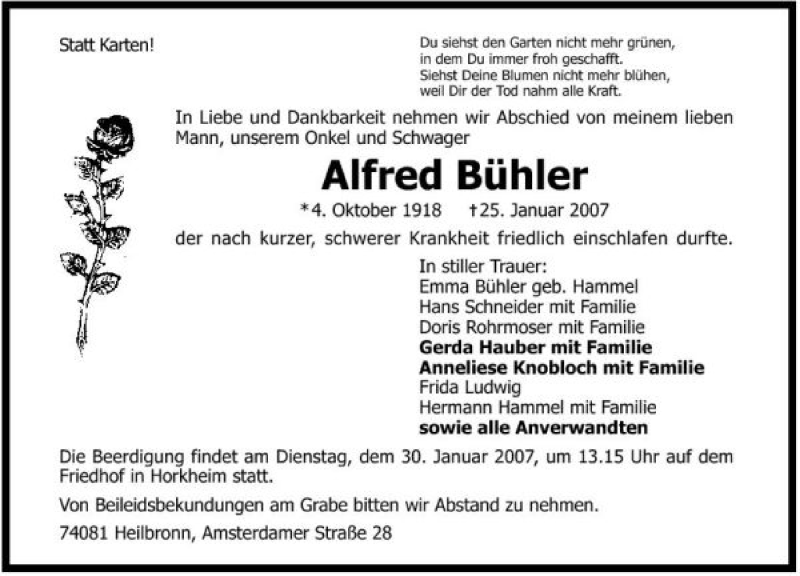 Statt Karten!

Du siehst den Garten nicht mehr grünen,
in dem Du immer froh geschafft.
Siehst Deine Blumen nicht mehr blühen,
weil Dir der Tod nahm alle Kraft.

In Liebe und Dankbarkeit nehmen wir Abschied von meinem lieben Mann, unserem Onkel und Schwager

Alfred Bühler

*4. Oktober 1918 †25. Januar 2007

der nach kurzer, schwerer Krankheit friedlich einschlafen durfte.

In stiller Trauer:
Emma Bühler geb. Hammel
Hans Schneider mit Familie
Doris Rohrmoser mit Familie
Gerda Hauber mit Familie
Anneliese Knobloch mit Familie
Frida Ludwig
Hermann Hammel mit Familie
sowie alle Anverwandten

Die Beerdigung findet am Dienstag, dem 30. Januar 2007, um 13.15 Uhr auf dem Friedhof in Horkheim statt.

Von Beileidsbekundungen am Grabe bitten wir Abstand zu nehmen.

74081 Heilbronn, Amsterdamer Straße 28